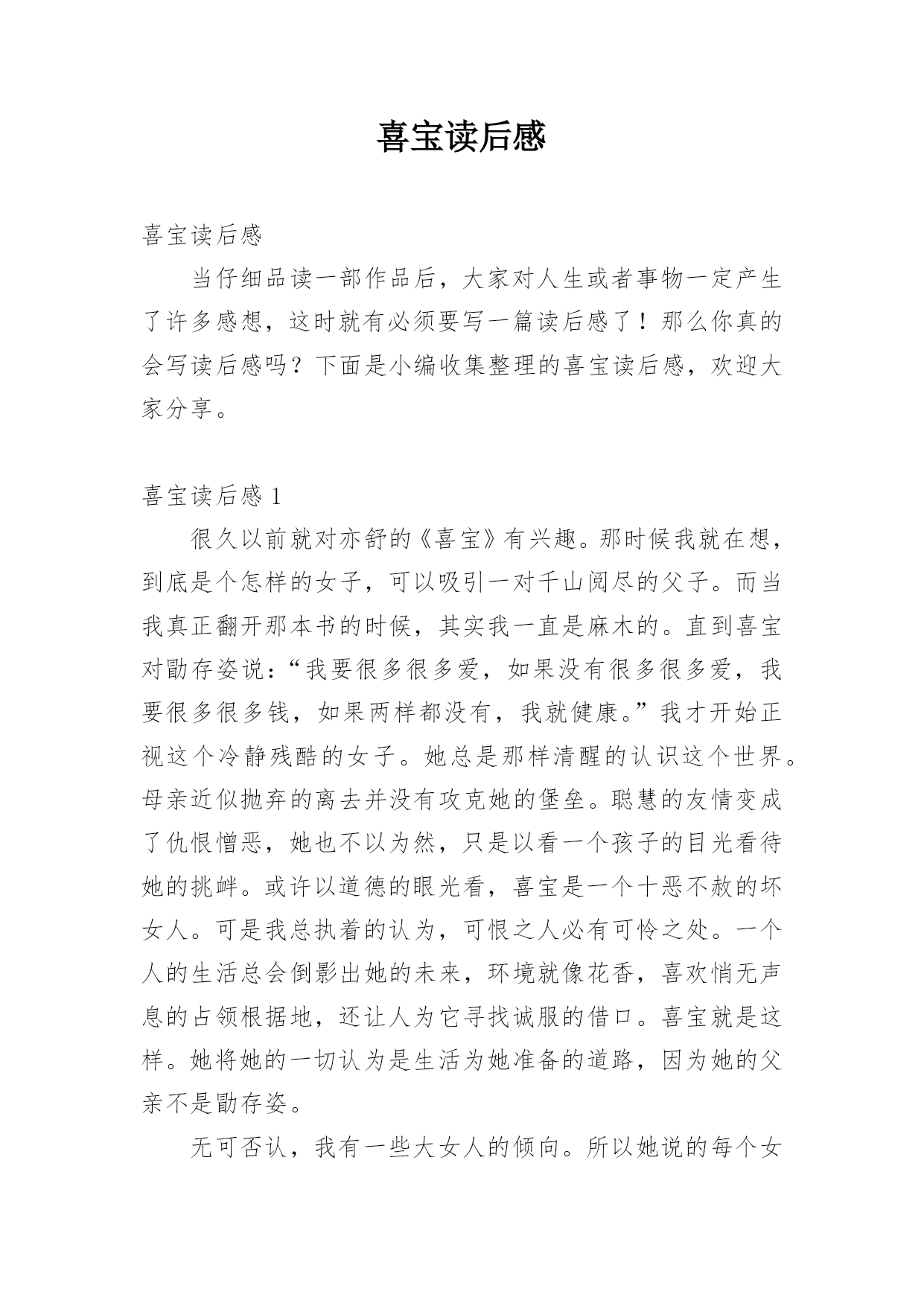 喜宝读后感

喜宝读后感

当仔细品读一部作品后，大家对人生或者事物一定产生了许多感想，这时就有必须要写一篇读后感了！那么你真的会写读后感吗？下面是小编收集整理的喜宝读后感，欢迎大家分享。

喜宝读后感 1

很久以前就对亦舒的《喜宝》有兴趣。那时候我就在想，到底是个怎样的女子，可以吸引一对千山阅尽的父子。而当我真正翻开那本书的时候，其实我一直是麻木的。直到喜宝对勖存姿说：“我要很多很多爱，如果没有很多很多爱，我要很多很多钱，如果两样都没有，我就健康。”我才开始正视这个冷静残酷的女子。她总是那样清醒的认识这个世界。母亲近似抛弃的离去并没有攻克她的堡垒。聪慧的友情变成了仇恨憎恶，她也不以为然，只是以看一个孩子的目光看待她的挑衅。或许以道德的眼光看，喜宝是一个十恶不赦的坏女人。可是我总执着的认为，可恨之人必有可怜之处。一个人的生活总会倒影出她的未来，环境就像花香，喜欢悄无声息的占领根据地，还让人为它寻找诚服的借口。喜宝就是这样。她将她的一切认为是生活为她准备的道路，因为她的父亲不是勖存姿。

无可否认，我有一些大女人的倾向。所以她说的每个女